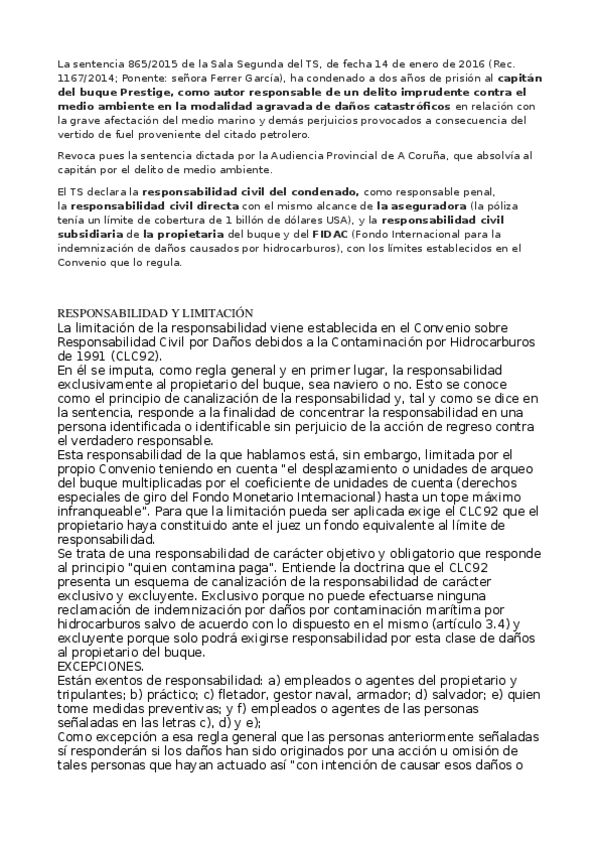 La sentencia 865/2015 de la Sala Segunda del TS, de fecha 14 de enero de 2016 (Rec. 1167/2014; Ponente: señora Ferrer García), ha condenado a dos años de prisión al capitán del buque Prestige, como autor responsable de un delito imprudente contra el medio ambiente en la modalidad agravada de daños catastróficos en relación con la grave afectación del medio marino y demás perjuicios provocados a consecuencia del vertido de fuel proveniente del citado petrolero.

Revoca pues la sentencia dictada por la Audiencia Provincial de A Coruña, que absolvía al capitán por el delito de medio ambiente.

El TS declara la responsabilidad civil del condenado, como responsable penal, la responsabilidad civil directa con el mismo alcance de la aseguradora (la póliza tenía un límite de cobertura de 1 billón de dólares USA), y la responsabilidad civil subsidiaria de la propietaria del buque y del FIDAC (Fondo Internacional para la indemnización de daños causados por hidrocarburos), con los límites establecidos en el Convenio que lo regula.

RESPONSABILIDAD Y LIMITACIÓN
La limitación de la responsabilidad viene establecida en el Convenio sobre Responsabilidad Civil por Daños debidos a la Contaminación por Hidrocarburos de 1991 (CLC92).
En él se imputa, como regla general y en primer lugar, la responsabilidad exclusivamente al propietario del buque, sea naviero o no. Esto se conoce como el principio de canalización de la responsabilidad y, tal y como se dice en la sentencia, responde a la finalidad de concentrar la responsabilidad en una persona identificada o identificable sin perjuicio de la acción de regreso contra el verdadero responsable.
Esta responsabilidad de la que hablamos está, sin embargo, limitada por el propio Convenio teniendo en cuenta "el desplazamiento o unidades de arqueo del buque multiplicadas por el coeficiente de unidades de cuenta (derechos especiales de giro del Fondo Monetario Internacional) hasta un tope máximo infranqueable". Para que la limitación pueda ser aplicada exige el CLC92 que el propietario haya constituido ante el juez un fondo equivalente al límite de responsabilidad.
Se trata de una responsabilidad de carácter objetivo y obligatorio que responde al principio "quien contamina paga". Entiende la doctrina que el CLC92 presenta un esquema de canalización de la responsabilidad de carácter exclusivo y excluyente. Exclusivo porque no puede efectuarse ninguna reclamación de indemnización por daños por contaminación marítima por hidrocarburos salvo de acuerdo con lo dispuesto en el mismo (artículo 3.4) y excluyente porque solo podrá exigirse responsabilidad por esta clase de daños al propietario del buque.
EXCEPCIONES.
Están exentos de responsabilidad: a) empleados o agentes del propietario y tripulantes; b) práctico; c) fletador, gestor naval, armador; d) salvador; e) quien tome medidas preventivas; y f) empleados o agentes de las personas señaladas en las letras c), d) y e);
Como excepción a esa regla general que las personas anteriormente señaladas sí responderán si los daños han sido originados por una acción u omisión de tales personas que hayan actuado así "con intención de causar esos daños o